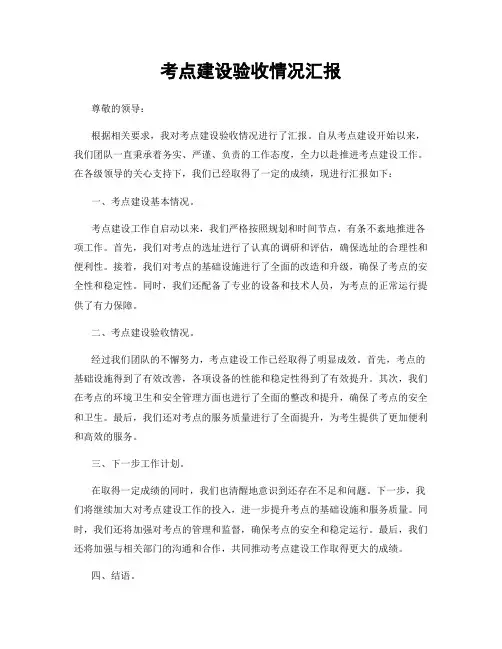 考点建设验收情况汇报

尊敬的领导：

根据相关要求，我对考点建设验收情况进行了汇报。自从考点建设开始以来，我们团队一直秉承着务实、严谨、负责的工作态度，全力以赴推进考点建设工作。在各级领导的关心支持下，我们已经取得了一定的成绩，现进行汇报如下：

一、考点建设基本情况。

考点建设工作自启动以来，我们严格按照规划和时间节点，有条不紊地推进各项工作。首先，我们对考点的选址进行了认真的调研和评估，确保选址的合理性和便利性。接着，我们对考点的基础设施进行了全面的改造和升级，确保了考点的安全性和稳定性。同时，我们还配备了专业的设备和技术人员，为考点的正常运行提供了有力保障。

二、考点建设验收情况。

经过我们团队的不懈努力，考点建设工作已经取得了明显成效。首先，考点的基础设施得到了有效改善，各项设备的性能和稳定性得到了有效提升。其次，我们在考点的环境卫生和安全管理方面也进行了全面的整改和提升，确保了考点的安全和卫生。最后，我们还对考点的服务质量进行了全面提升，为考生提供了更加便利和高效的服务。

三、下一步工作计划。

在取得一定成绩的同时，我们也清醒地意识到还存在不足和问题。下一步，我们将继续加大对考点建设工作的投入，进一步提升考点的基础设施和服务质量。同时，我们还将加强对考点的管理和监督，确保考点的安全和稳定运行。最后，我们还将加强与相关部门的沟通和合作，共同推动考点建设工作取得更大的成绩。

四、结语。